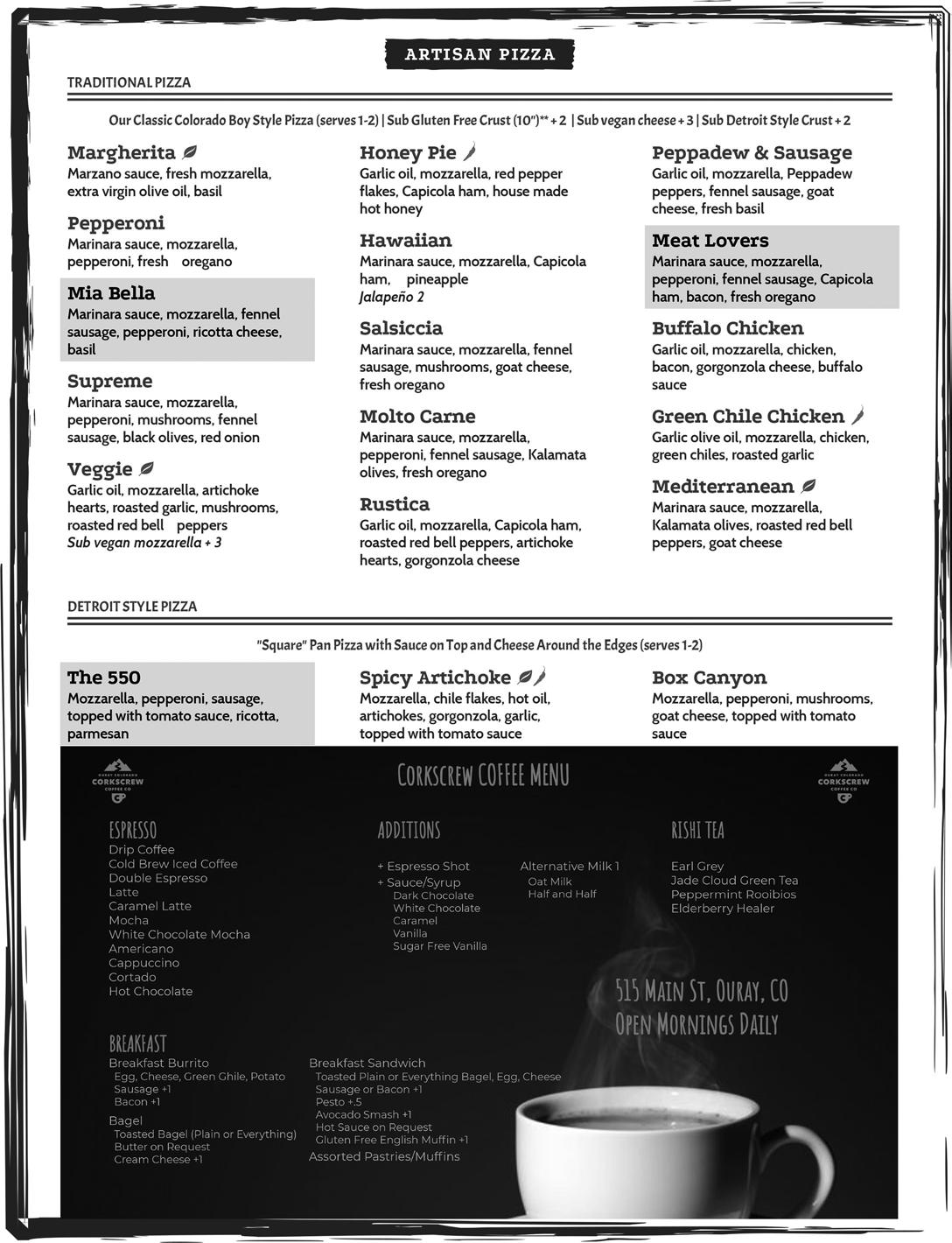 ARTISAN PIZZA

TRADITIONAL PIZZA

Our Classic Colorado Boy Style Pizza (serves 1-2) | Sub Gluten Free Crust (10")** + 2 | Sub vegan cheese + 3 | Sub Detroit Style Crust + 2

Margherita
Marzano sauce, fresh mozzarella, extra virgin olive oil, basil

Pepperoni
Marinara sauce, mozzarella, pepperoni, fresh oregano

Mia Bella
Marinara sauce, mozzarella, fennel sausage, pepperoni, ricotta cheese, basil

Supreme
Marinara sauce, mozzarella, pepperoni, mushrooms, fennel sausage, black olives, red onion

Veggie
Garlic oil, mozzarella, artichoke hearts, roasted garlic, mushrooms, roasted red bell peppers
Sub vegan mozzarella + 3

Honey Pie
Garlic oil, mozzarella, red pepper flakes, Capicola ham, house made hot honey

Hawaiian
Marinara sauce, mozzarella, Capicola ham, pineapple
Jalapeño 2

Salsiccia
Marinara sauce, mozzarella, fennel sausage, mushrooms, goat cheese, fresh oregano

Molto Carne
Marinara sauce, mozzarella, pepperoni, fennel sausage, Kalamata olives, fresh oregano

Rustica
Garlic oil, mozzarella, Capicola ham, roasted red bell peppers, artichoke hearts, gorgonzola cheese

Peppadew & Sausage
Garlic oil, mozzarella, Peppadew peppers, fennel sausage, goat cheese, fresh basil

Meat Lovers
Marinara sauce, mozzarella, pepperoni, fennel sausage, Capicola ham, bacon, fresh oregano

Buffalo Chicken
Garlic oil, mozzarella, chicken, bacon, gorgonzola cheese, buffalo sauce

Green Chile Chicken
Garlic olive oil, mozzarella, chicken, green chiles, roasted garlic

Mediterranean
Marinara sauce, mozzarella, Kalamata olives, roasted red bell peppers, goat cheese

DETROIT STYLE PIZZA

"Square" Pan Pizza with Sauce on Top and Cheese Around the Edges (serves 1-2)

The 550
Mozzarella, pepperoni, sausage, topped with tomato sauce, ricotta, parmesan

Spicy Artichoke
Mozzarella, chile flakes, hot oil, artichokes, gorgonzola, garlic, topped with tomato sauce

Box Canyon
Mozzarella, pepperoni, mushrooms, goat cheese, topped with tomato sauce

OURAY COLORADO CORKSCREW COFFEE CO

CORKSCREW COFFEE MENU

OURAY COLORADO CORKSCREW COFFEE CO

ESPRESSO
Drip Coffee
Cold Brew Iced Coffee
Double Espresso
Latte
Caramel Latte
Mocha
White Chocolate Mocha
Americano
Cappuccino
Cortado
Hot Chocolate

ADDITIONS
+ Espresso Shot
+ Sauce/Syrup
Dark Chocolate
White Chocolate
Caramel
Vanilla
Sugar Free Vanilla

Alternative Milk 1
Oat Milk
Half and Half

RISHI TEA
Earl Grey
Jade Cloud Green Tea
Peppermint Rooibios
Elderberry Healer

515 MAIN ST, OURAY, CO
OPEN MORNINGS DAILY

BREAKFAST
Breakfast Burrito
Egg, Cheese, Green Ghile, Potato
Sausage +1
Bacon +1
Bagel
Toasted Bagel (Plain or Everything)
Butter on Request
Cream Cheese +1

Breakfast Sandwich
Toasted Plain or Everything Bagel, Egg, Cheese
Sausage or Bacon +1
Pesto +.5
Avocado Smash +1
Hot Sauce on Request
Gluten Free English Muffin +1
Assorted Pastries/Muffins